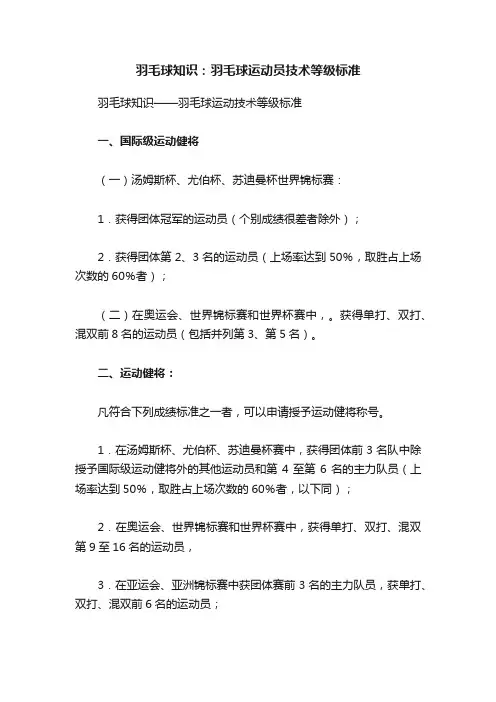 羽毛球知识：羽毛球运动员技术等级标准

羽毛球知识——羽毛球运动技术等级标准

一、国际级运动健将

（一）汤姆斯杯、尤伯杯、苏迪曼杯世界锦标赛：

1．获得团体冠军的运动员（个别成绩很差者除外）；

2．获得团体第 2、3 名的运动员（上场率达到 50%，取胜占上场次数的 60%者）；

（二）在奥运会、世界锦标赛和世界杯赛中，。获得单打、双打、混双前 8 名的运动员（包括并列第 3、第 5 名）。

二、运动健将：

凡符合下列成绩标准之一者，可以申请授予运动健将称号。

1．在汤姆斯杯、尤伯杯、苏迪曼杯赛中，获得团体前 3 名队中除授予国际级运动健将外的其他运动员和第 4 至第 6 名的主力队员（上场率达到 50%，取胜占上场次数的 60%者，以下同）；

2．在奥运会、世界锦标赛和世界杯赛中，获得单打、双打、混双第 9 至 16 名的运动员，

3．在亚运会、亚洲锦标赛中获团体赛前 3 名的主力队员，获单打、双打、混双前 6 名的运动员；